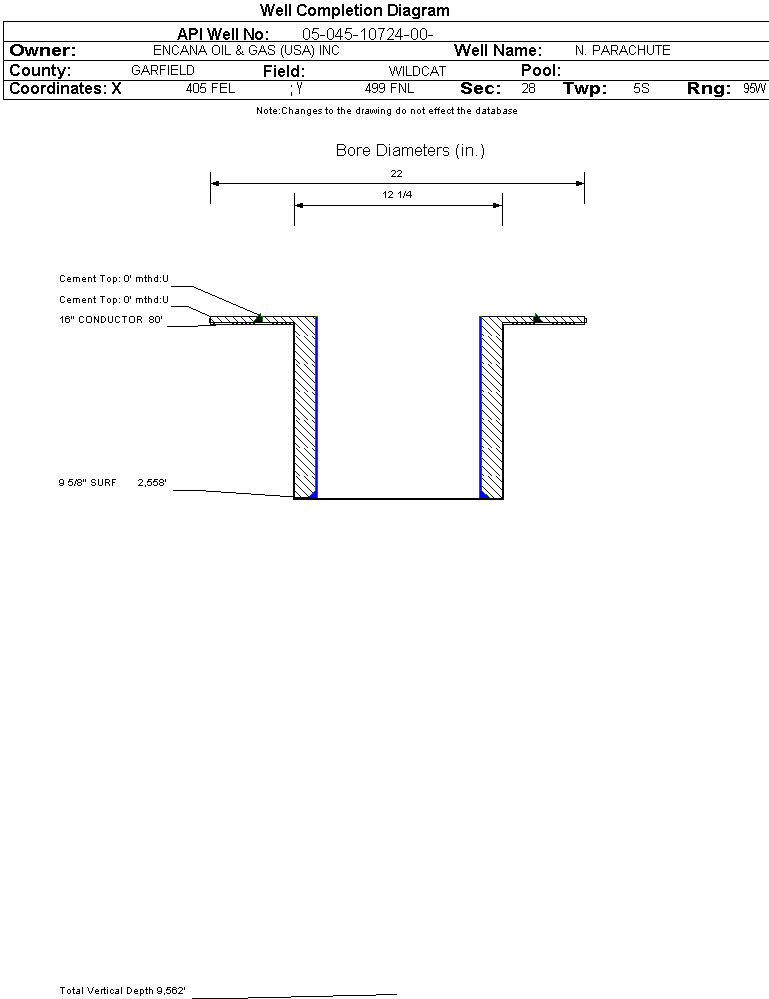 Well Completion Diagram

API Well No: 05-045-10724-00-

Owner: ENCANA OIL & GAS (USA) INC Well Name: N. PARACHUTE

County: GARFIELD Field: WILDCAT Pool:

Coordinates: X 405 FEL ; Y 499 FNL Sec: 28 Twp: 5S Rng: 95W

Note:Changes to the drawing do not effect the database

Bore Diameters (in.)

22

12 1/4

Cement Top: 0' mthd:U

Cement Top: 0' mthd:U

16" CONDUCTOR 80'

9 5/8" SURF 2,558'

Total Vertical Depth 9,562'